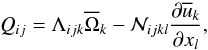 $Q_{ij} = \Lambda_{ijk}\overline{\Omega}_k - \mathcal{N}_{ijkl}\frac{\partial \overline{u}_k}{\partial x_l},$